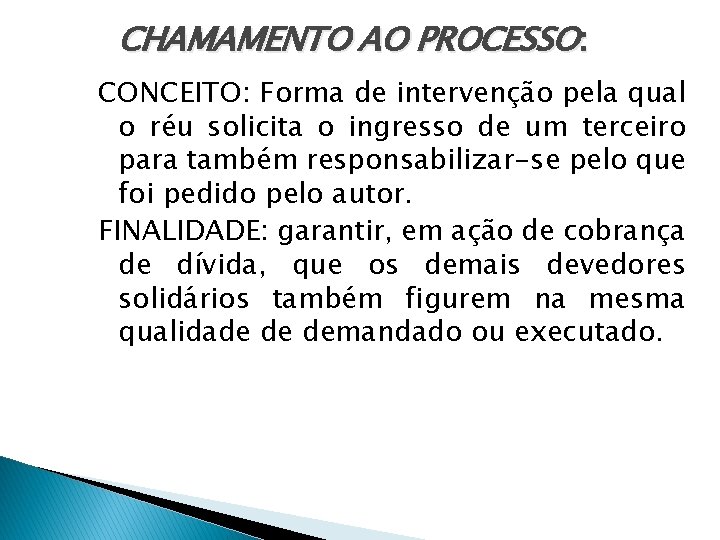 CHAMAMENTO AO PROCESSO:

CONCEITO: Forma de intervenção pela qual o réu solicita o ingresso de um terceiro para também responsabilizar-se pelo que foi pedido pelo autor.

FINALIDADE: garantir, em ação de cobrança de dívida, que os demais devedores solidários também figurem na mesma qualidade de demandado ou executado.